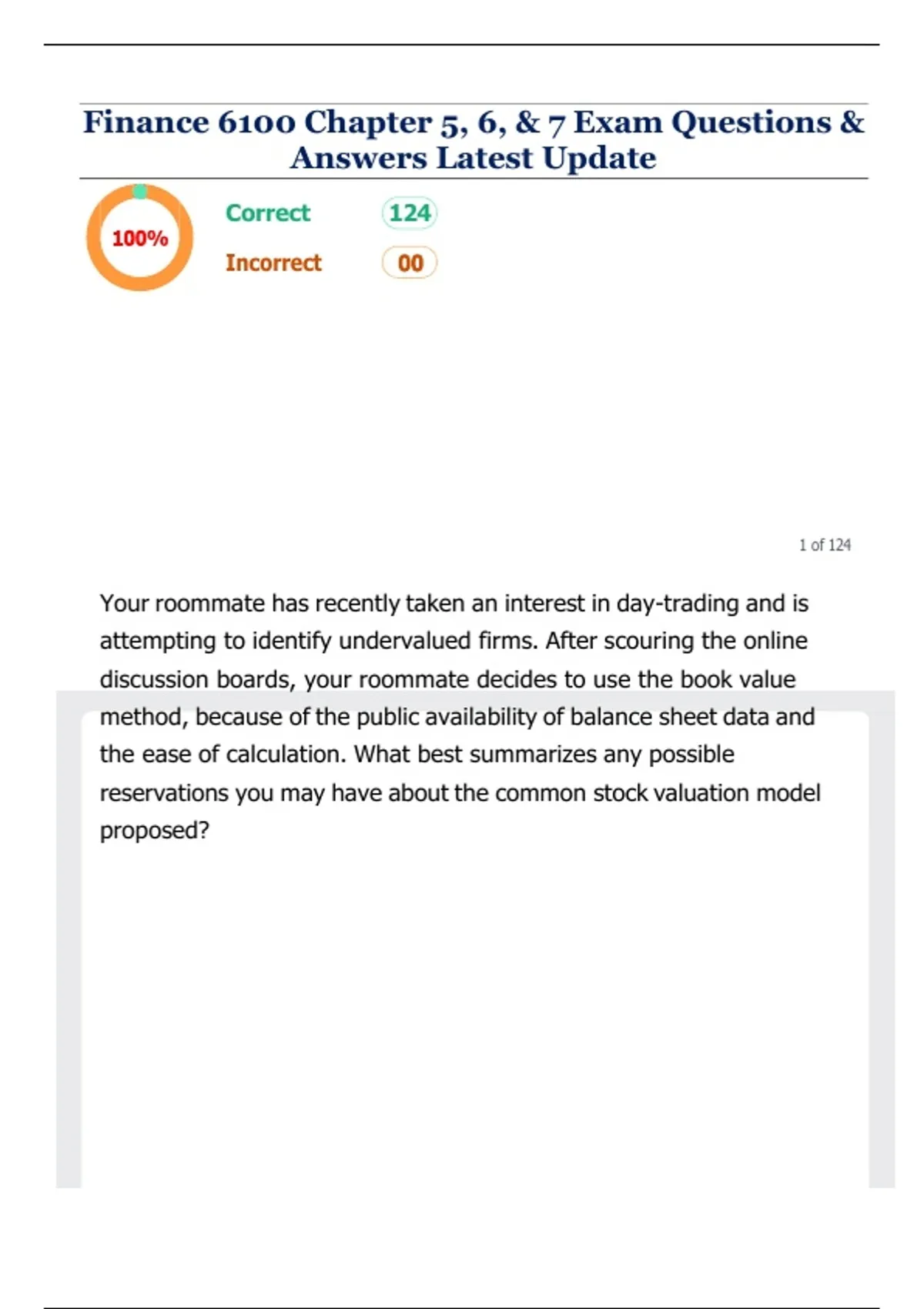 Finance 6100 Chapter 5, 6, & 7 Exam Questions & Answers Latest Update

100%

Correct 124

Incorrect 00

1 of 124

Your roommate has recently taken an interest in day-trading and is attempting to identify undervalued firms. After scouring the online discussion boards, your roommate decides to use the book value method, because of the public availability of balance sheet data and the ease of calculation. What best summarizes any possible reservations you may have about the common stock valuation model proposed?